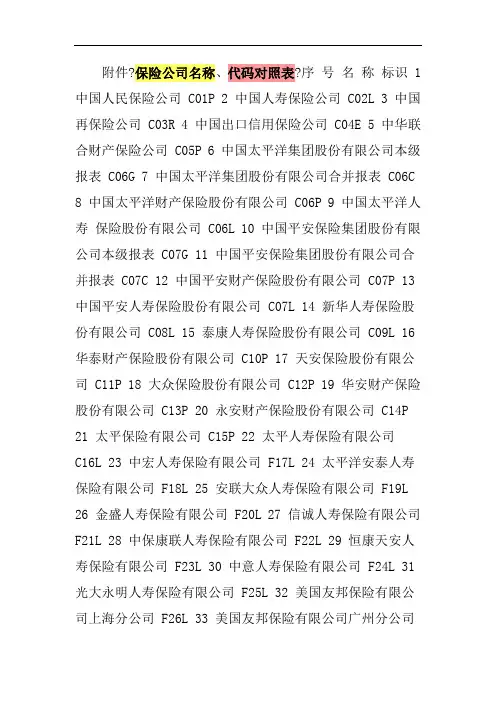 附件?保险公司名称、代码对照表?序 号 名 称 标识 1 中国人民保险公司 C01P 2 中国人寿保险公司 C02L 3 中国再保险公司 C03R 4 中国出口信用保险公司 C04E 5 中华联合财产保险公司 C05P 6 中国太平洋集团股份有限公司本级报表 C06G 7 中国太平洋集团股份有限公司合并报表 C06C 8 中国太平洋财产保险股份有限公司 C06P 9 中国太平洋人寿 保险股份有限公司 C06L 10 中国平安保险集团股份有限公司本级报表 C07G 11 中国平安保险集团股份有限公司合并报表 C07C 12 中国平安财产保险股份有限公司 C07P 13 中国平安人寿保险股份有限公司 C07L 14 新华人寿保险股份有限公司 C08L 15 泰康人寿保险股份有限公司 C09L 16 华泰财产保险股份有限公司 C10P 17 天安保险股份有限公司 C11P 18 大众保险股份有限公司 C12P 19 华安财产保险股份有限公司 C13P 20 永安财产保险股份有限公司 C14P 21 太平保险有限公司 C15P 22 太平人寿保险有限公司 C16L 23 中宏人寿保险有限公司 F17L 24 太平洋安泰人寿保险有限公司 F18L 25 安联大众人寿保险有限公司 F19L 26 金盛人寿保险有限公司 F20L 27 信诚人寿保险有限公司 F21L 28 中保康联人寿保险有限公司 F22L 29 恒康天安人寿保险有限公司 F23L 30 中意人寿保险有限公司 F24L 31 光大永明人寿保险有限公司 F25L 32 美国友邦保险有限公司上海分公司 F26L 33 美国友邦保险有限公司广州分公司